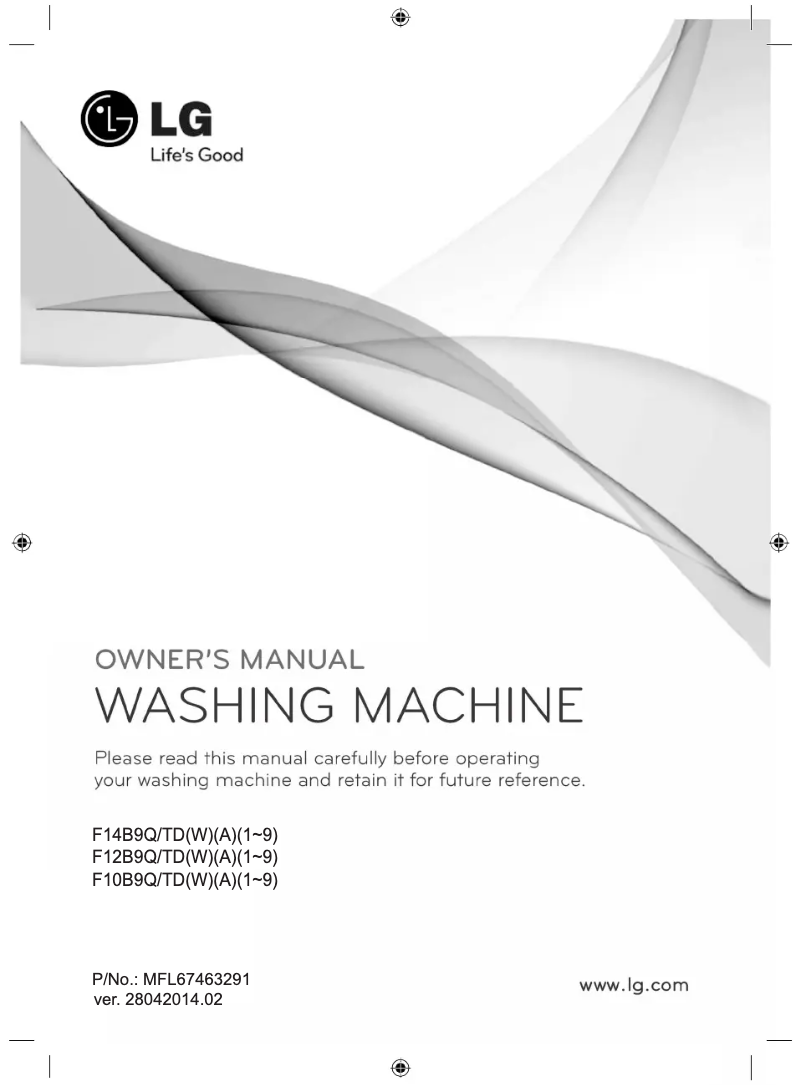 LG
Life's Good

OWNER'S MANUAL
WASHING MACHINE

Please read this manual carefully before operating your washing machine and retain it for future reference.

F14B9Q/TD(W)(A)(1~9)
F12B9Q/TD(W)(A)(1~9)
F10B9Q/TD(W)(A)(1~9)

P/No.: MFL67463291
ver. 28042014.02

www.lg.com